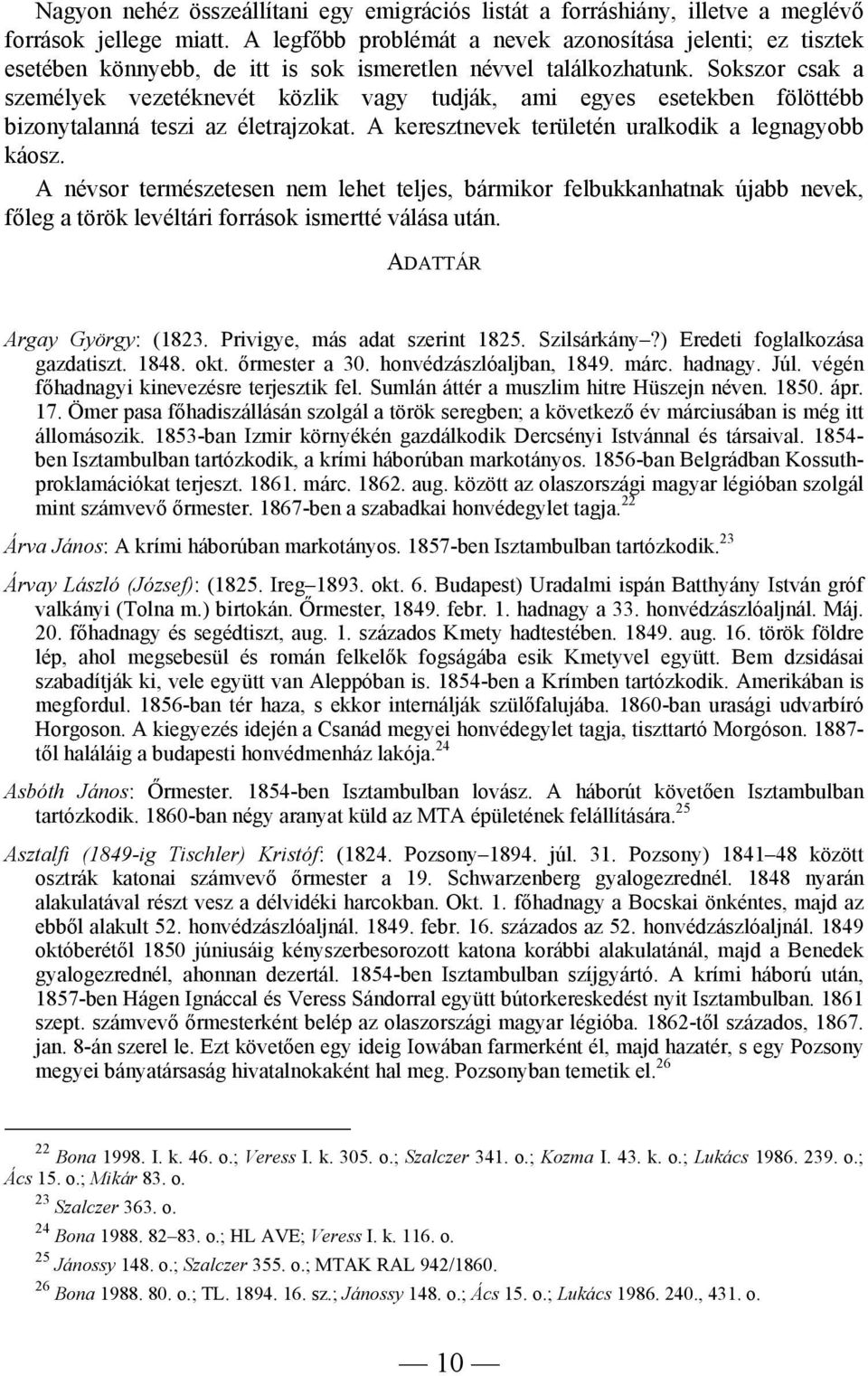 Nagyon nehéz összeállítani egy emigrációs listát a forráshiány, illetve a meglévő források jellege miatt. A legfőbb problémát a nevek azonosítása jelenti; ez tisztek esetében könnyebb, de itt is sok ismeretlen névvel találkozhatunk. Sokszor csak a személyek vezetéknevét közlik vagy tudják, ami egyes esetekben fölöttébb bizonytalanná teszi az életrajzokat. A keresztnevek területén uralkodik a legnagyobb káosz.

A névsor természetesen nem lehet teljes, bármikor felbukkanhatnak újabb nevek, főleg a török levéltári források ismertté válása után.

ADATTÁR

Argay György: (1823. Privigye, más adat szerint 1825. Szilsárkány–?) Eredeti foglalkozása gazdatiszt. 1848. okt. őrmester a 30. honvédzászlóaljban, 1849. márc. hadnagy. Júl. végén főhadnagyi kinevezésre terjesztik fel. Sumlán áttér a muszlim hitre Hüszejn néven. 1850. ápr. 17. Ömer pasa főhadiszállásán szolgál a török seregben; a következő év márciusában is még itt állomásozik. 1853-ban Izmir környékén gazdálkodik Dercsényi Istvánnal és társaival. 1854-ben Isztambulban tartózkodik, a krími háborúban markotányos. 1856-ban Belgrádban Kossuth-proklamációkat terjeszt. 1861. márc. 1862. aug. között az olaszországi magyar légióban szolgál mint számvevő őrmester. 1867-ben a szabadkai honvédegylet tagja.$^{22}$

Árva János: A krími háborúban markotányos. 1857-ben Isztambulban tartózkodik.$^{23}$

Árvay László (József): (1825. Ireg–1893. okt. 6. Budapest) Uradalmi ispán Batthyány István gróf valkányi (Tolna m.) birtokán. Őrmester, 1849. febr. 1. hadnagy a 33. honvédzászlóaljnál. Máj. 20. főhadnagy és segédtiszt, aug. 1. százados Kmety hadtestében. 1849. aug. 16. török földre lép, ahol megsebesül és román felkelők fogságába esik Kmetyvel együtt. Bem dzsidásai szabadítják ki, vele együtt van Aleppóban is. 1854-ben a Krímben tartózkodik. Amerikában is megfordul. 1856-ban tér haza, s ekkor internálják szülőfalujába. 1860-ban urasági udvarbíró Horgoson. A kiegyezés idején a Csanád megyei honvédegylet tagja, tiszttartó Morgóson. 1887-től haláláig a budapesti honvédmenház lakója.$^{24}$

Asbóth János: Őrmester. 1854-ben Isztambulban lovász. A háborút követően Isztambulban tartózkodik. 1860-ban egy aranyat küld az MTA épületének felállítására.$^{25}$

Asztalfi (1849-ig Tischler) Kristóf: (1824. Pozsony–1894. júl. 31. Pozsony) 1841–48 között osztrák katonai számvevő őrmester a 19. Schwarzenberg gyalogezrednél. 1848 nyarán alakulatával részt vesz a délvidéki harcokban. Okt. 1. főhadnagy a Bocskai önkéntes, majd az ebből alakult 52. honvédzászlóaljnál. 1849. febr. 16. százados az 52. honvédzászlóaljnál. 1849 októberétől 1850 júniusáig kényszerbesorozott katona korábbi alakulatánál, majd a Benedek gyalogezrednél, ahonnan dezertál. 1854-ben Isztambulban szíjgyártó. A krími háború után, 1857-ben Hágen Ignáccal és Veress Sándorral együtt bútorkereskedést nyit Isztambulban. 1861 szept. számvevő őrmesterként belép az olaszországi magyar légióba. 1862-től százados, 1867. jan. 8-án szerel le. Ezt követően egy ideig Iowában farmerként él, majd hazatér, s egy Pozsony megyei bányatársaság hivatalnokaként hal meg. Pozsonyban temetik el.$^{26}$

$^{22}$ Bona 1998. I. k. 46. o.; Veress I. k. 305. o.; Szalczer 341. o.; Kozma I. 43. k. o.; Lukács 1986. 239. o.; Ács 15. o.; Mikár 83. o.
$^{23}$ Szalczer 363. o.
$^{24}$ Bona 1988. 82–83. o.; HL AVE; Veress I. k. 116. o.
$^{25}$ Jánossy 148. o.; Szalczer 355. o.; MTAK RAL 942/1860.
$^{26}$ Bona 1988. 80. o.; TL. 1894. 16. sz.; Jánossy 148. o.; Ács 15. o.; Lukács 1986. 240., 431. o.

— 10 —